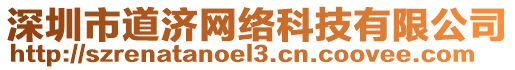 深圳市道济网络科技有限公司
http://szrenatanoel3.cn.coovee.com